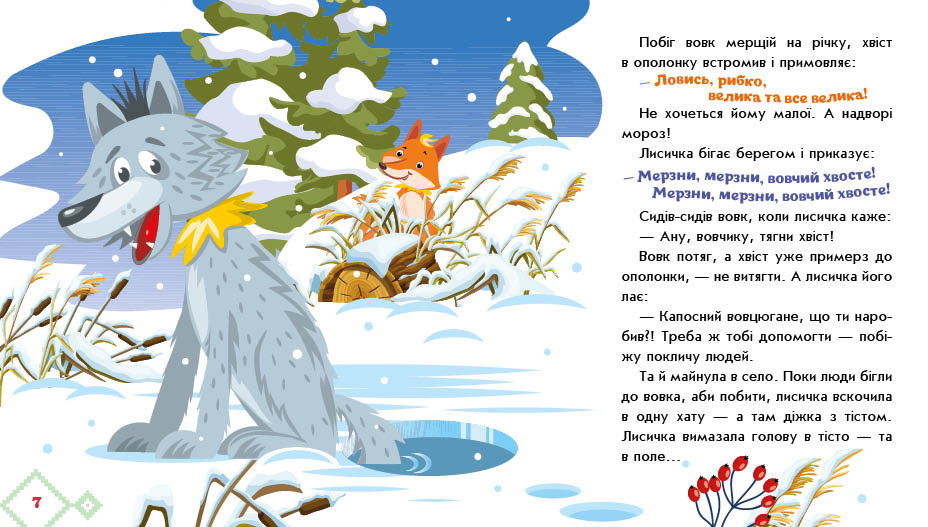 Побіг вовк мерщій на річку, хвіст в ополонку встромив і примовляє:

— Ловись, рибко,
велика та все велика!

Не хочеться йому малої. А надворі мороз!

Лисичка бігає берегом і приказує:

— Мерзни, мерзни, вовчий хвосте!
Мерзни, мерзни, вовчий хвосте!

Сидів-сидів вовк, коли лисичка каже:

— Ану, вовчику, тягни хвіст!

Вовк потяг, а хвіст уже примерз до ополонки, — не витягти. А лисичка його лає:

— Капосний вовцюгане, що ти наробив?! Треба ж тобі допомогти — побіжу покличу людей.

Та й майнула в село. Поки люди бігли до вовка, аби побити, лисичка вскочила в одну хату — а там діжка з тістом. Лисичка вимазала голову в тісто — та в поле...

7